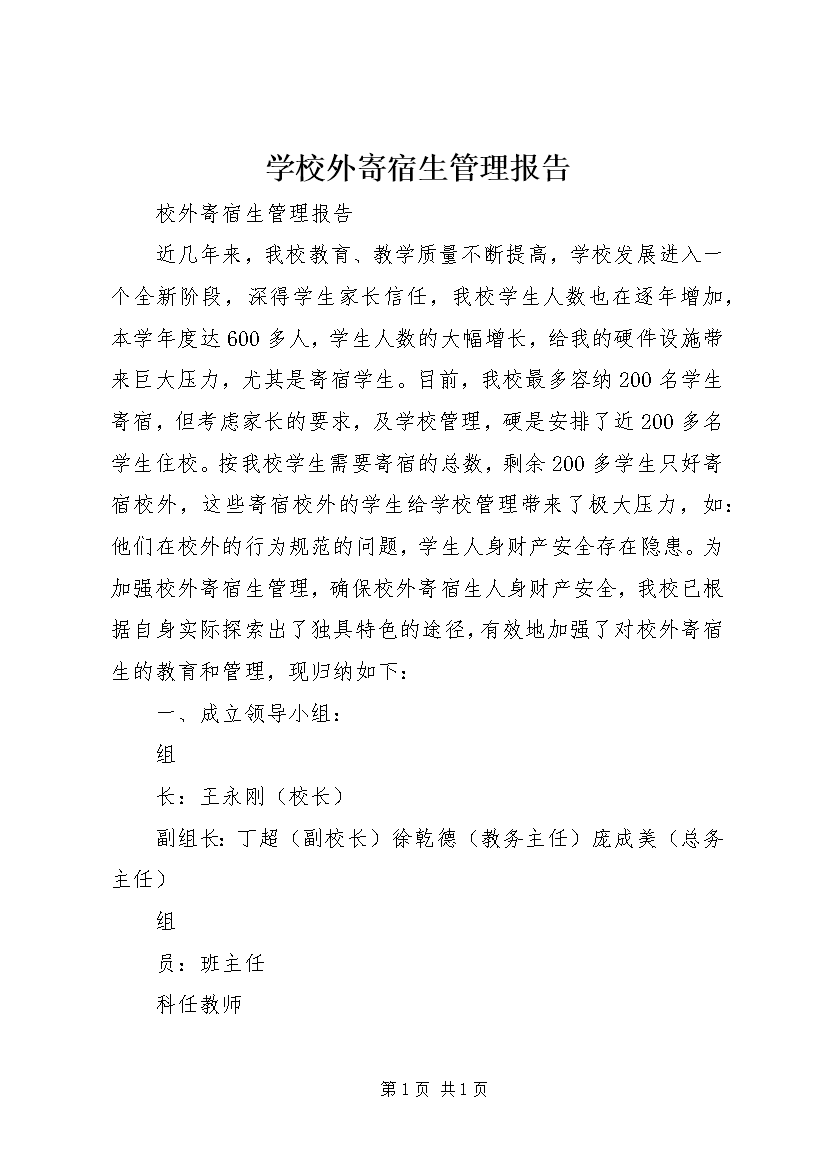 学校外寄宿生管理报告

校外寄宿生管理报告

近几年来，我校教育、教学质量不断提高，学校发展进入一个全新阶段，深得学生家长信任，我校学生人数也在逐年增加，本学年度达600多人，学生人数的大幅增长，给我的硬件设施带来巨大压力，尤其是寄宿学生。目前，我校最多容纳200名学生寄宿，但考虑家长的要求，及学校管理，硬是安排了近200多名学生住校。按我校学生需要寄宿的总数，剩余200多学生只好寄宿校外，这些寄宿校外的学生给学校管理带来了极大压力，如：他们在校外的行为规范的问题，学生人身财产安全存在隐患。为加强校外寄宿生管理，确保校外寄宿生人身财产安全，我校已根据自身实际探索出了独具特色的途径，有效地加强了对校外寄宿生的教育和管理，现归纳如下：

一、成立领导小组：

组

长：王永刚（校长）

副组长：丁超（副校长）徐乾德（教务主任）庞成美（总务主任）

组

员：班主任

科任教师

第1页 共1页